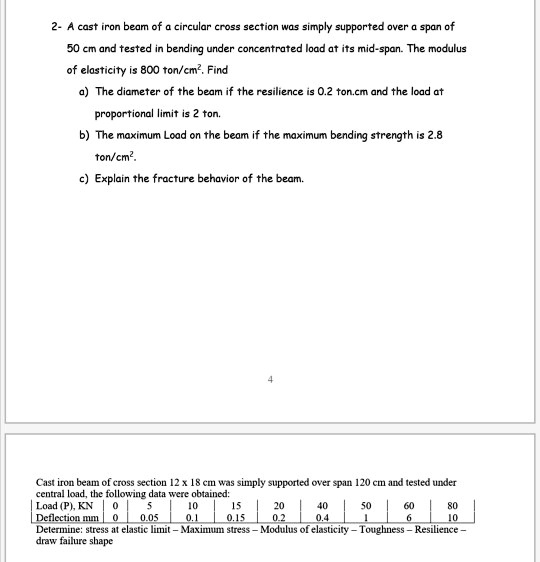 2- A cast iron beam of a circular cross section was simply supported over a span of 50 cm and tested in bending under concentrated load at its mid-span. The modulus of elasticity is 800 ton/cm$^2$. Find

a) The diameter of the beam if the resilience is 0.2 ton.cm and the load at proportional limit is 2 ton.

b) The maximum Load on the beam if the maximum bending strength is 2.8 ton/cm$^2$.

c) Explain the fracture behavior of the beam.

4

Cast iron beam of cross section 12 x 18 cm was simply supported over span 120 cm and tested under central load, the following data were obtained:

| Load (P), KN | 0 | 5 | 10 | 15 | 20 | 40 | 50 | 60 | 80 |
|---|---|---|---|---|---|---|---|---|---|
| Deflection mm | 0 | 0.05 | 0.1 | 0.15 | 0.2 | 0.4 | 1 | 6 | 10 |

Determine: stress at elastic limit – Maximum stress – Modulus of elasticity – Toughness – Resilience – draw failure shape